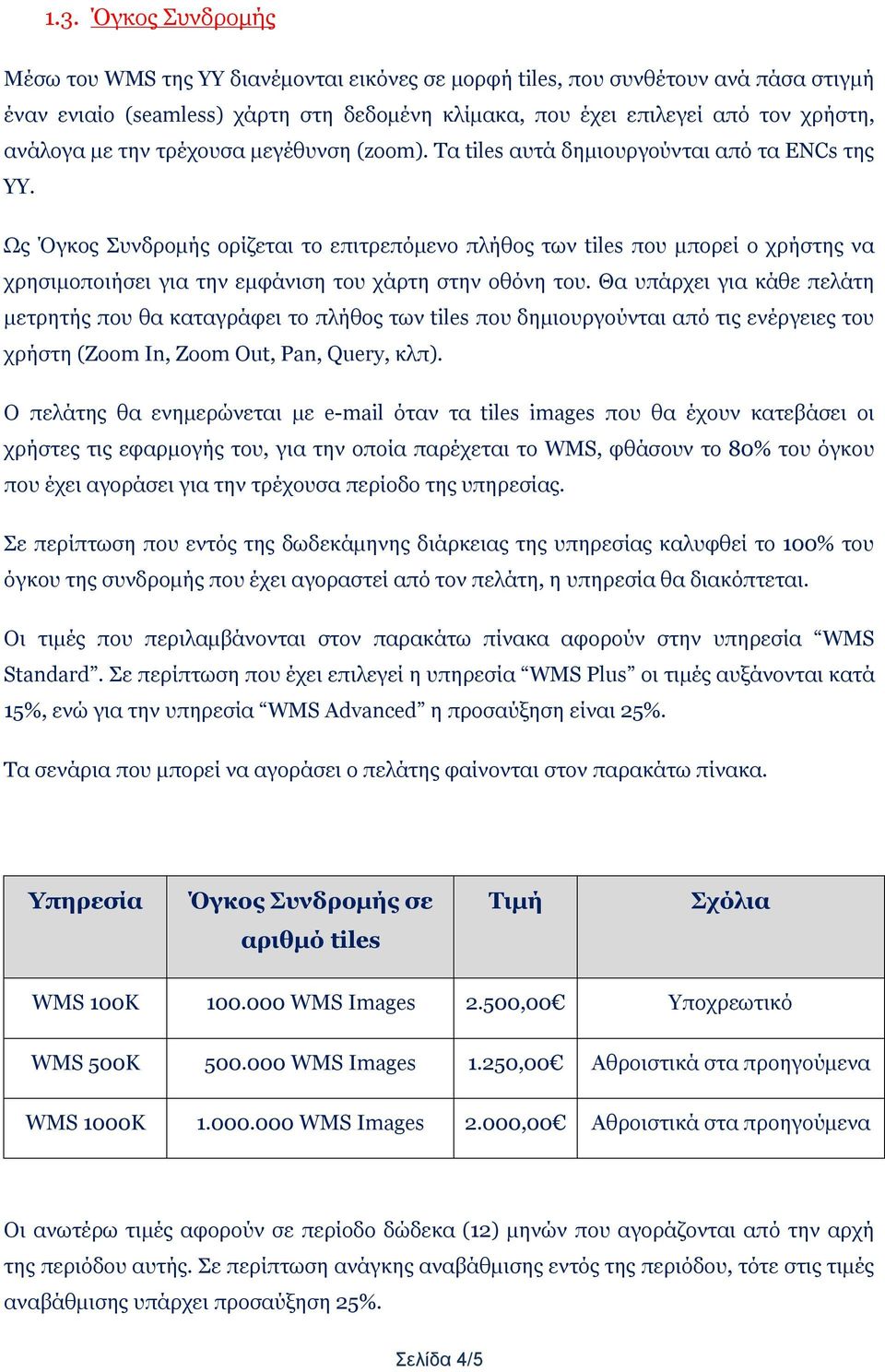 1.3. Όγκος Συνδρομής

Μέσω του WMS της ΥΥ διανέμονται εικόνες σε μορφή tiles, που συνθέτουν ανά πάσα στιγμή έναν ενιαίο (seamless) χάρτη στη δεδομένη κλίμακα, που έχει επιλεγεί από τον χρήστη, ανάλογα με την τρέχουσα μεγέθυνση (zoom). Τα tiles αυτά δημιουργούνται από τα ENCs της ΥΥ.

Ως Όγκος Συνδρομής ορίζεται το επιτρεπόμενο πλήθος των tiles που μπορεί ο χρήστης να χρησιμοποιήσει για την εμφάνιση του χάρτη στην οθόνη του. Θα υπάρχει για κάθε πελάτη μετρητής που θα καταγράφει το πλήθος των tiles που δημιουργούνται από τις ενέργειες του χρήστη (Zoom In, Zoom Out, Pan, Query, κλπ).

Ο πελάτης θα ενημερώνεται με e-mail όταν τα tiles images που θα έχουν κατεβάσει οι χρήστες τις εφαρμογής του, για την οποία παρέχεται το WMS, φθάσουν το 80% του όγκου που έχει αγοράσει για την τρέχουσα περίοδο της υπηρεσίας.

Σε περίπτωση που εντός της δωδεκάμηνης διάρκειας της υπηρεσίας καλυφθεί το 100% του όγκου της συνδρομής που έχει αγοραστεί από τον πελάτη, η υπηρεσία θα διακόπτεται.

Οι τιμές που περιλαμβάνονται στον παρακάτω πίνακα αφορούν στην υπηρεσία “WMS Standard”. Σε περίπτωση που έχει επιλεγεί η υπηρεσία “WMS Plus” οι τιμές αυξάνονται κατά 15%, ενώ για την υπηρεσία “WMS Advanced” η προσαύξηση είναι 25%.

Τα σενάρια που μπορεί να αγοράσει ο πελάτης φαίνονται στον παρακάτω πίνακα.

| Υπηρεσία | Όγκος Συνδρομής σε αριθμό tiles | Τιμή | Σχόλια |
|---|---|---|---|
| WMS 100K | 100.000 WMS Images | 2.500,00€ | Υποχρεωτικό |
| WMS 500K | 500.000 WMS Images | 1.250,00€ | Αθροιστικά στα προηγούμενα |
| WMS 1000K | 1.000.000 WMS Images | 2.000,00€ | Αθροιστικά στα προηγούμενα |

Οι ανωτέρω τιμές αφορούν σε περίοδο δώδεκα (12) μηνών που αγοράζονται από την αρχή της περιόδου αυτής. Σε περίπτωση ανάγκης αναβάθμισης εντός της περιόδου, τότε στις τιμές αναβάθμισης υπάρχει προσαύξηση 25%.

Σελίδα 4/5